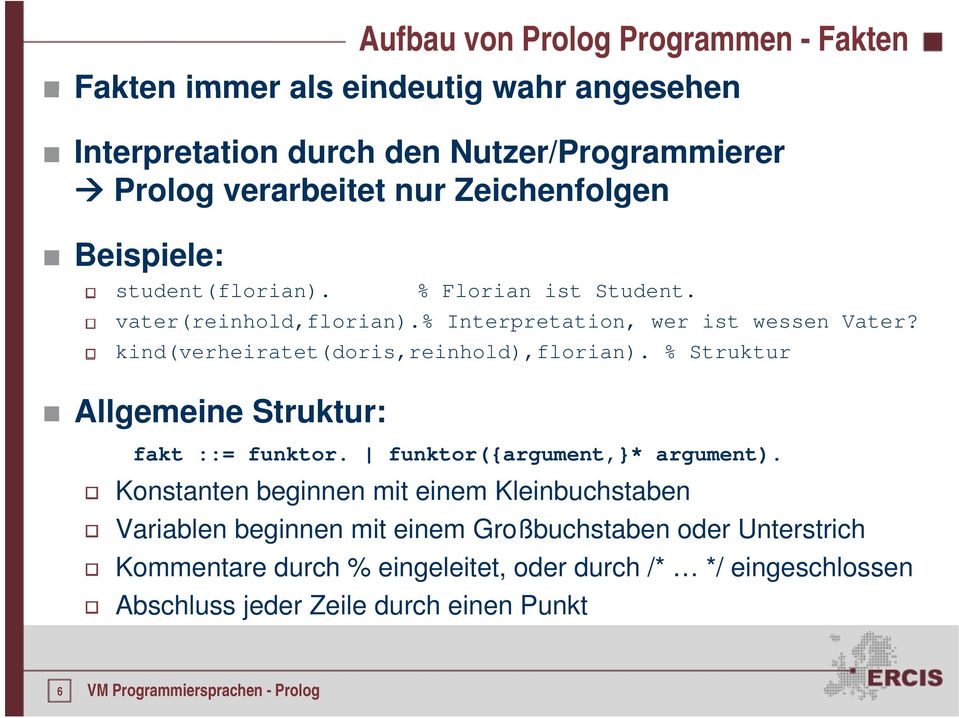 Aufbau von Prolog Programmen - Fakten

Fakten immer als eindeutig wahr angesehen

Interpretation durch den Nutzer/Programmierer
→ Prolog verarbeitet nur Zeichenfolgen

Beispiele:

student(florian). % Florian ist Student.

vater(reinhold,florian).% Interpretation, wer ist wessen Vater?

kind(verheiratet(doris,reinhold),florian). % Struktur

Allgemeine Struktur:

fakt ::= funktor. | funktor({argument,}* argument).

Konstanten beginnen mit einem Kleinbuchstaben

Variablen beginnen mit einem Großbuchstaben oder Unterstrich

Kommentare durch % eingeleitet, oder durch /* … */ eingeschlossen

Abschluss jeder Zeile durch einen Punkt

6 VM Programmiersprachen - Prolog

ERCIS